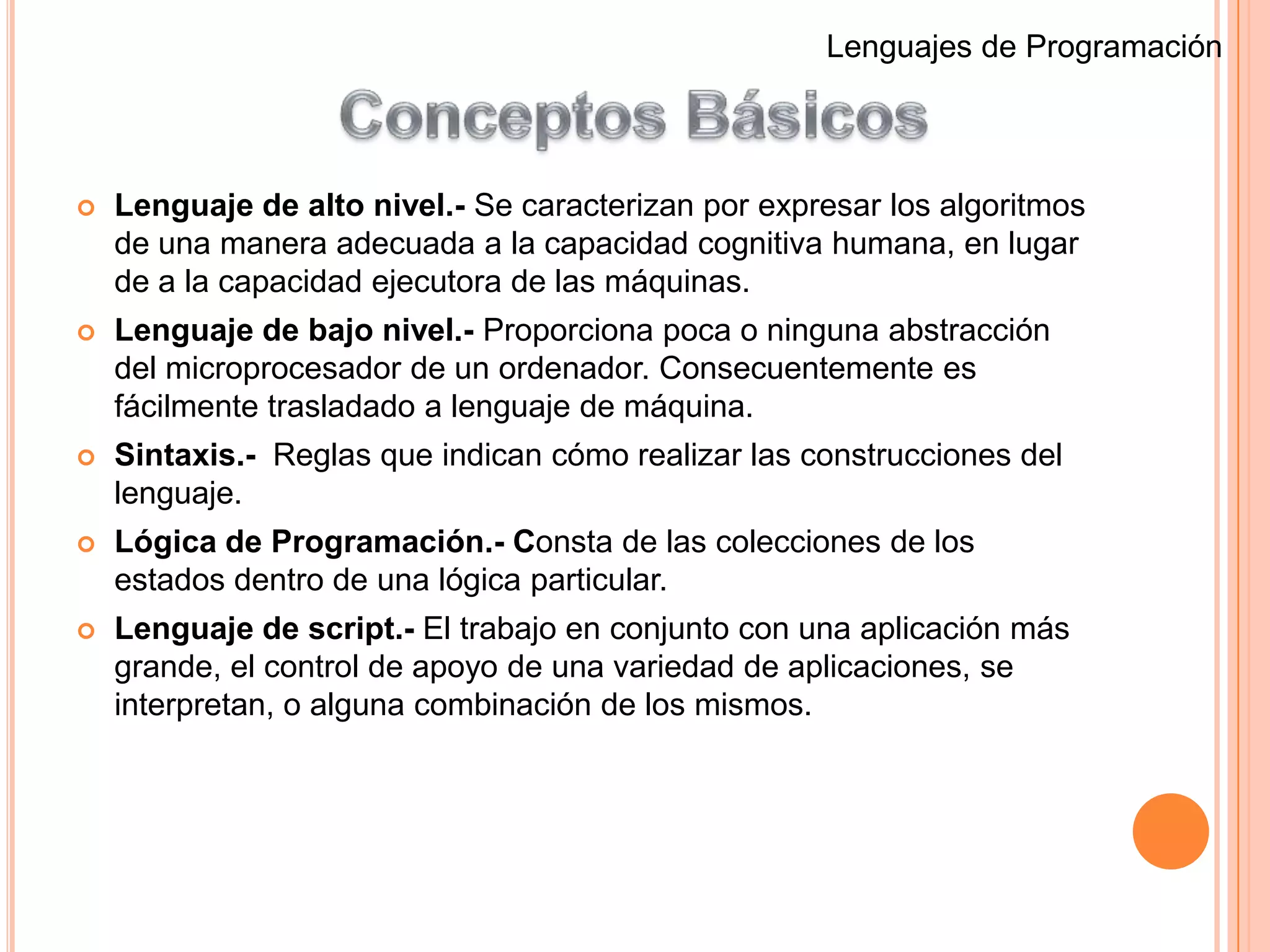 Lenguajes de Programación

Conceptos Básicos

Lenguaje de alto nivel.- Se caracterizan por expresar los algoritmos de una manera adecuada a la capacidad cognitiva humana, en lugar de a la capacidad ejecutora de las máquinas.

Lenguaje de bajo nivel.- Proporciona poca o ninguna abstracción del microprocesador de un ordenador. Consecuentemente es fácilmente trasladado a lenguaje de máquina.

Sintaxis.- Reglas que indican cómo realizar las construcciones del lenguaje.

Lógica de Programación.- Consta de las colecciones de los estados dentro de una lógica particular.

Lenguaje de script.- El trabajo en conjunto con una aplicación más grande, el control de apoyo de una variedad de aplicaciones, se interpretan, o alguna combinación de los mismos.